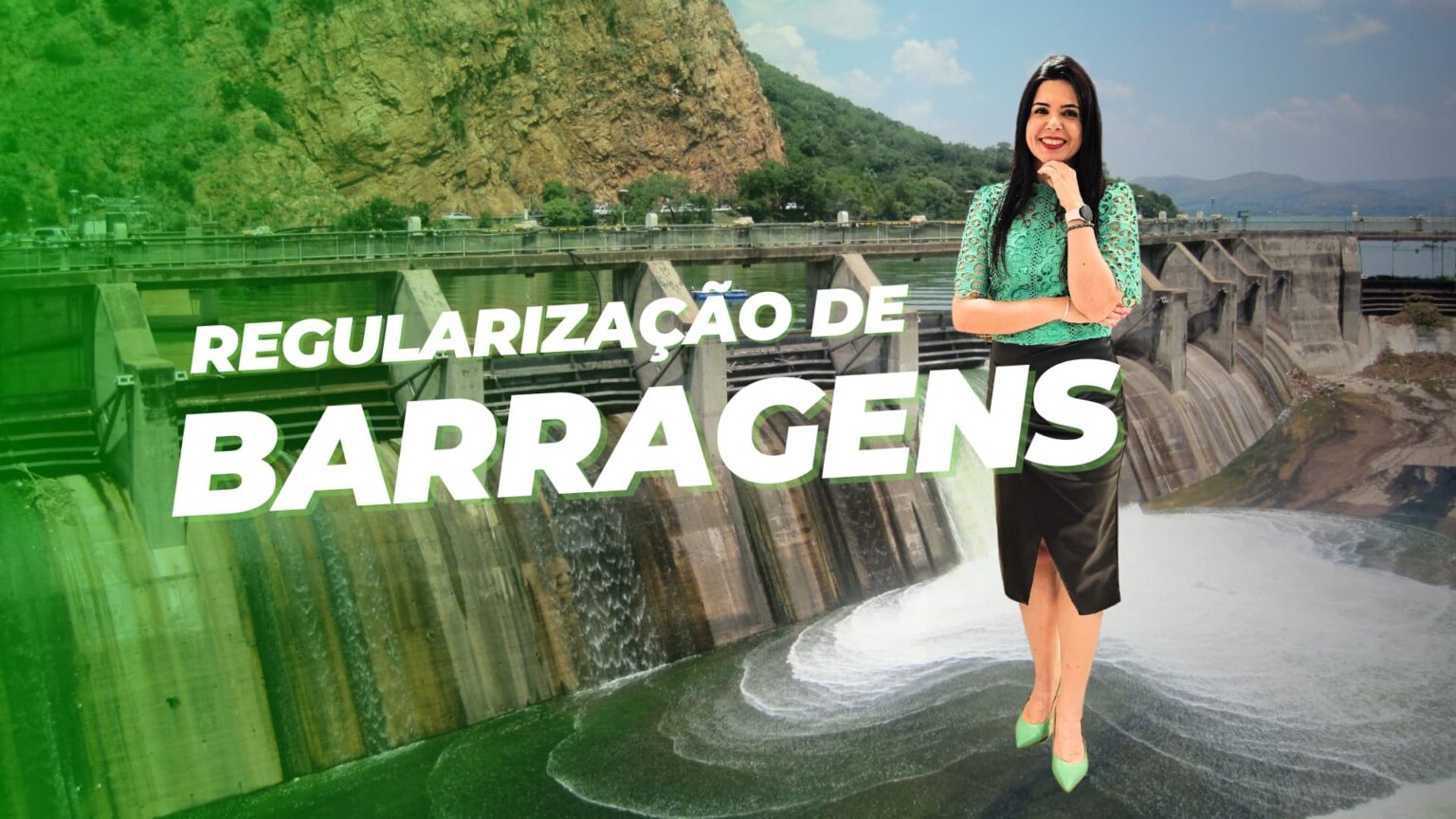 REGULARIZAÇÃO DE
BARRAGENS